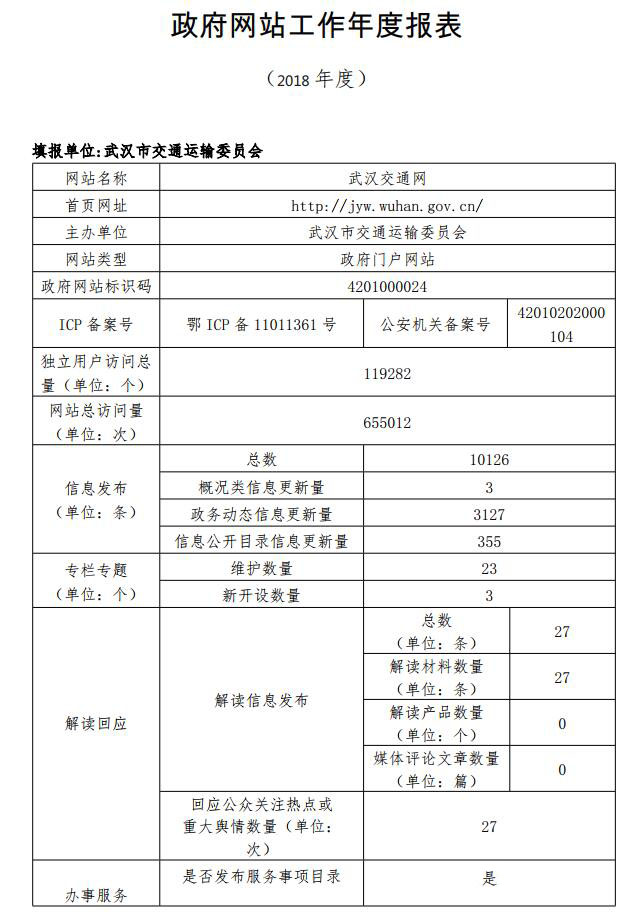 政府网站工作年度报表

（2018 年度）

填报单位:武汉市交通运输委员会

| 网站名称 | 武汉交通网 | | |
|---|---|---|---|
| 首页网址 | http://jyw.wuhan.gov.cn/ | | |
| 主办单位 | 武汉市交通运输委员会 | | |
| 网站类型 | 政府门户网站 | | |
| 政府网站标识码 | 4201000024 | | |
| ICP 备案号 | 鄂 ICP 备 11011361 号 | 公安机关备案号 | 42010202000104 |
| 独立用户访问总量（单位：个） | 119282 | | |
| 网站总访问量（单位：次） | 655012 | | |
| 信息发布（单位：条） | 总数 | 10126 | |
| | 概况类信息更新量 | 3 | |
| | 政务动态信息更新量 | 3127 | |
| | 信息公开目录信息更新量 | 355 | |
| 专栏专题（单位：个） | 维护数量 | 23 | |
| | 新开设数量 | 3 | |
| 解读回应 | 解读信息发布 | 总数（单位：条） | 27 |
| | | 解读材料数量（单位：条） | 27 |
| | | 解读产品数量（单位：个） | 0 |
| | | 媒体评论文章数量（单位：篇） | 0 |
| | 回应公众关注热点或重大舆情数量（单位：次） | 27 | |
| 办事服务 | 是否发布服务事项目录 | 是 | |